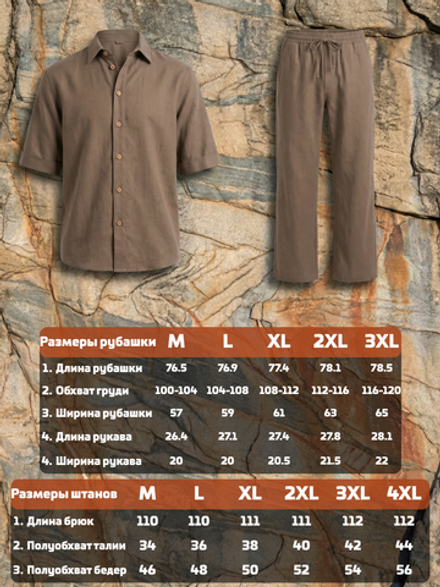 | Размеры рубашки | M | L | XL | 2XL | 3XL |
|---|---|---|---|---|---|
| 1. Длина рубашки | 76.5 | 76.9 | 77.4 | 78.1 | 78.5 |
| 2. Обхват груди | 100-104 | 104-108 | 108-112 | 112-116 | 116-120 |
| 3. Ширина рубашки | 57 | 59 | 61 | 63 | 65 |
| 4. Длина рукава | 26.4 | 27.1 | 27.4 | 27.8 | 28.1 |
| 4. Ширина рукава | 20 | 20 | 20.5 | 21.5 | 22 |

| Размеры штанов | M | L | XL | 2XL | 3XL | 4XL |
|---|---|---|---|---|---|---|
| 1. Длина брюк | 110 | 110 | 111 | 111 | 112 | 112 |
| 2. Полуобхват талии | 34 | 36 | 38 | 40 | 42 | 44 |
| 3. Полуобхват бедер | 46 | 48 | 50 | 52 | 54 | 56 |